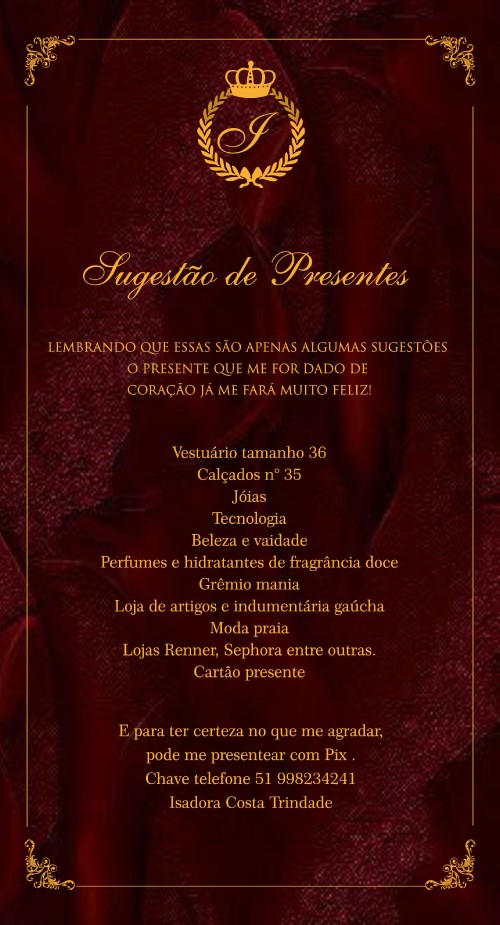 I

Sugestão de Presentes

LEMBRANDO QUE ESSAS SÃO APENAS ALGUMAS SUGESTÕES
O PRESENTE QUE ME FOR DADO DE
CORAÇÃO JÁ ME FARÁ MUITO FELIZ!

Vestuário tamanho 36
Calçados n° 35
Jóias
Tecnologia
Beleza e vaidade
Perfumes e hidratantes de fragrância doce
Grêmio mania
Loja de artigos e indumentária gaúcha
Moda praia
Lojas Renner, Sephora entre outras.
Cartão presente

E para ter certeza no que me agradar,
pode me presentear com Pix .
Chave telefone 51 998234241
Isadora Costa Trindade